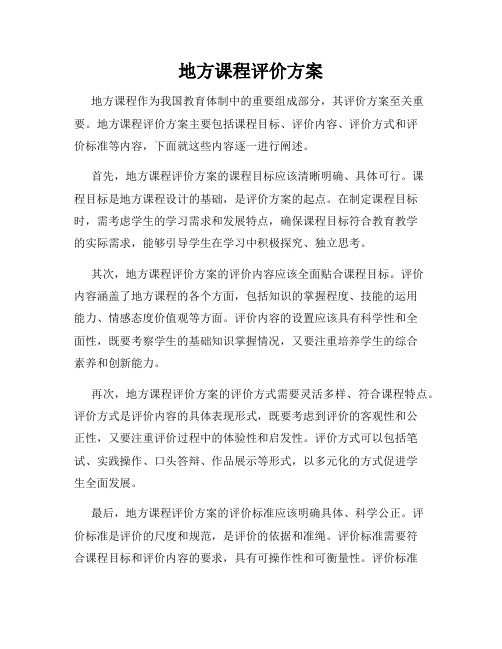 地方课程评价方案

地方课程作为我国教育体制中的重要组成部分，其评价方案至关重要。地方课程评价方案主要包括课程目标、评价内容、评价方式和评价标准等内容，下面就这些内容逐一进行阐述。

首先，地方课程评价方案的课程目标应该清晰明确、具体可行。课程目标是地方课程设计的基础，是评价方案的起点。在制定课程目标时，需考虑学生的学习需求和发展特点，确保课程目标符合教育教学的实际需求，能够引导学生在学习中积极探究、独立思考。

其次，地方课程评价方案的评价内容应该全面贴合课程目标。评价内容涵盖了地方课程的各个方面，包括知识的掌握程度、技能的运用能力、情感态度价值观等方面。评价内容的设置应该具有科学性和全面性，既要考察学生的基础知识掌握情况，又要注重培养学生的综合素养和创新能力。

再次，地方课程评价方案的评价方式需要灵活多样、符合课程特点。评价方式是评价内容的具体表现形式，既要考虑到评价的客观性和公正性，又要注重评价过程中的体验性和启发性。评价方式可以包括笔试、实践操作、口头答辩、作品展示等形式，以多元化的方式促进学生全面发展。

最后，地方课程评价方案的评价标准应该明确具体、科学公正。评价标准是评价的尺度和规范，是评价的依据和准绳。评价标准需要符合课程目标和评价内容的要求，具有可操作性和可衡量性。评价标准